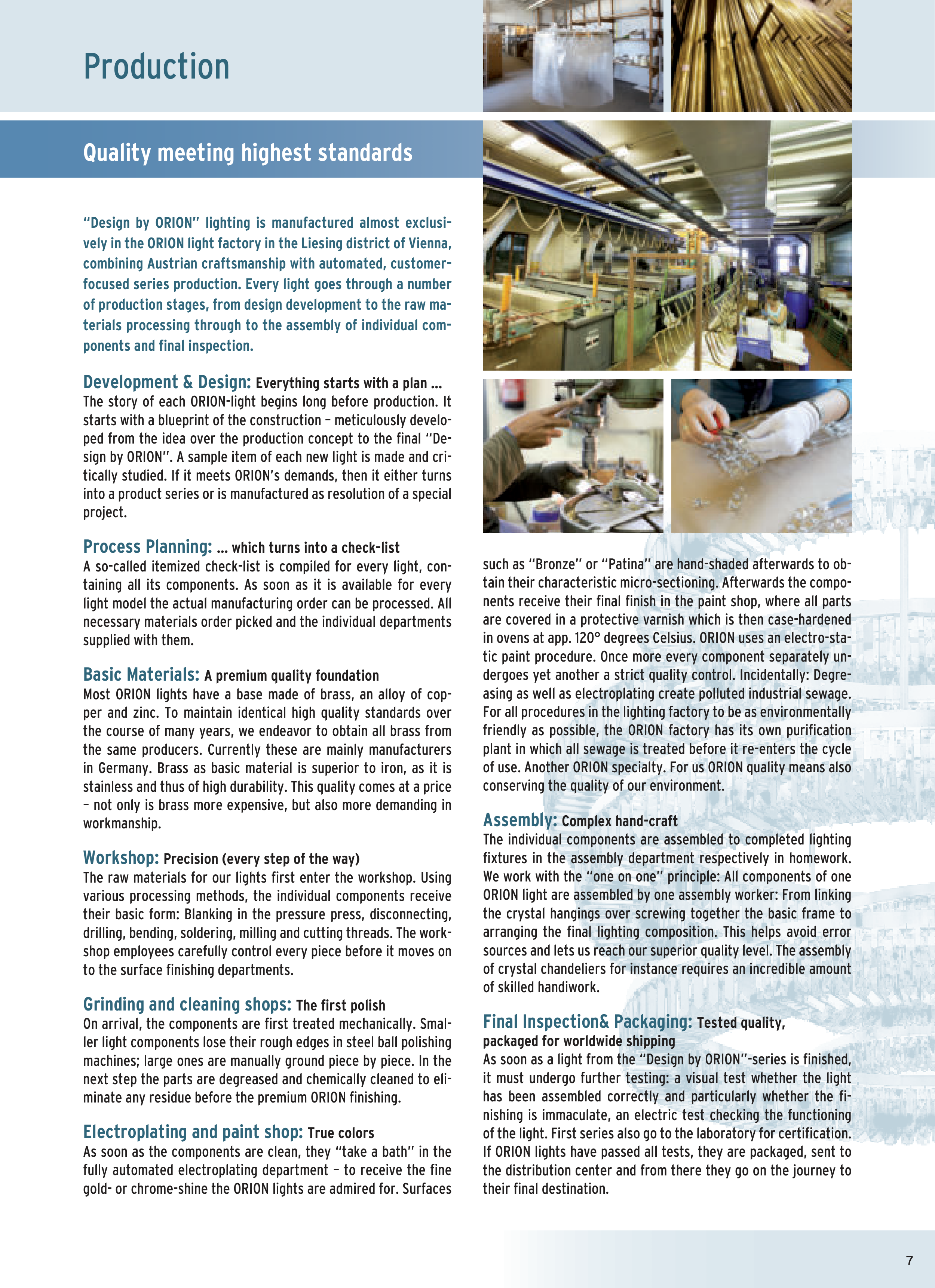 Production

Quality meeting highest standards

"Design by ORION" lighting is manufactured almost exclusively in the ORION light factory in the Liesing district of Vienna, combining Austrian craftsmanship with automated, customer-focused series production. Every light goes through a number of production stages, from design development to the raw materials processing through to the assembly of individual components and final inspection.

Development & Design: Everything starts with a plan ...
The story of each ORION-light begins long before production. It starts with a blueprint of the construction – meticulously developed from the idea over the production concept to the final "Design by ORION". A sample item of each new light is made and critically studied. If it meets ORION's demands, then it either turns into a product series or is manufactured as resolution of a special project.

Process Planning: ... which turns into a check-list
A so-called itemized check-list is compiled for every light, containing all its components. As soon as it is available for every light model the actual manufacturing order can be processed. All necessary materials order picked and the individual departments supplied with them.

Basic Materials: A premium quality foundation
Most ORION lights have a base made of brass, an alloy of copper and zinc. To maintain identical high quality standards over the course of many years, we endeavor to obtain all brass from the same producers. Currently these are mainly manufacturers in Germany. Brass as basic material is superior to iron, as it is stainless and thus of high durability. This quality comes at a price – not only is brass more expensive, but also more demanding in workmanship.

Workshop: Precision (every step of the way)
The raw materials for our lights first enter the workshop. Using various processing methods, the individual components receive their basic form: Blanking in the pressure press, disconnecting, drilling, bending, soldering, milling and cutting threads. The workshop employees carefully control every piece before it moves on to the surface finishing departments.

Grinding and cleaning shops: The first polish
On arrival, the components are first treated mechanically. Smaller light components lose their rough edges in steel ball polishing machines; large ones are manually ground piece by piece. In the next step the parts are degreased and chemically cleaned to eliminate any residue before the premium ORION finishing.

Electroplating and paint shop: True colors
As soon as the components are clean, they "take a bath" in the fully automated electroplating department – to receive the fine gold- or chrome-shine the ORION lights are admired for. Surfaces such as "Bronze" or "Patina" are hand-shaded afterwards to obtain their characteristic micro-sectioning. Afterwards the components receive their final finish in the paint shop, where all parts are covered in a protective varnish which is then case-hardened in ovens at app. 120° degrees Celsius. ORION uses an electro-static paint procedure. Once more every component separately undergoes yet another a strict quality control. Incidentally: Degreasing as well as electroplating create polluted industrial sewage. For all procedures in the lighting factory to be as environmentally friendly as possible, the ORION factory has its own purification plant in which all sewage is treated before it re-enters the cycle of use. Another ORION specialty. For us ORION quality means also conserving the quality of our environment.

Assembly: Complex hand-craft
The individual components are assembled to completed lighting fixtures in the assembly department respectively in homework. We work with the "one on one" principle: All components of one ORION light are assembled by one assembly worker: From linking the crystal hangings over screwing together the basic frame to arranging the final lighting composition. This helps avoid error sources and lets us reach our superior quality level. The assembly of crystal chandeliers for instance requires an incredible amount of skilled handiwork.

Final Inspection& Packaging: Tested quality, packaged for worldwide shipping
As soon as a light from the "Design by ORION"-series is finished, it must undergo further testing: a visual test whether the light has been assembled correctly and particularly whether the finishing is immaculate, an electric test checking the functioning of the light. First series also go to the laboratory for certification. If ORION lights have passed all tests, they are packaged, sent to the distribution center and from there they go on the journey to their final destination.

7